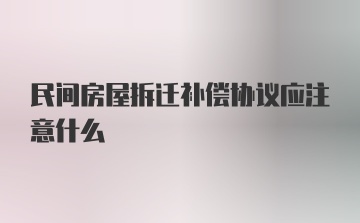 民间房屋拆迁补偿协议应注意什么